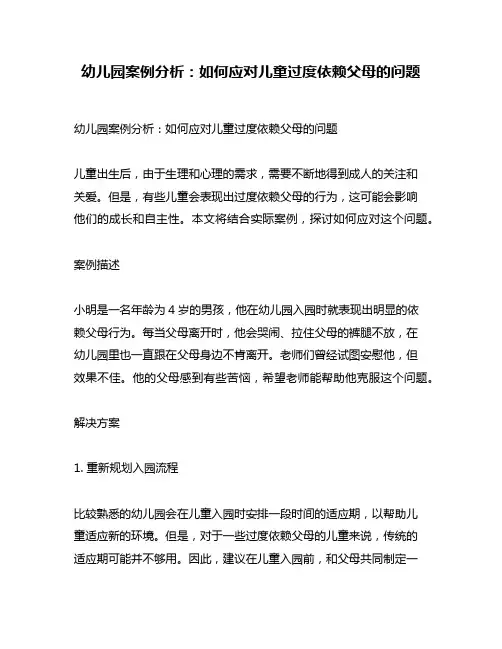 幼儿园案例分析：如何应对儿童过度依赖父母的问题

幼儿园案例分析：如何应对儿童过度依赖父母的问题

儿童出生后，由于生理和心理的需求，需要不断地得到成人的关注和关爱。但是，有些儿童会表现出过度依赖父母的行为，这可能会影响他们的成长和自主性。本文将结合实际案例，探讨如何应对这个问题。

案例描述

小明是一名年龄为 4 岁的男孩，他在幼儿园入园时就表现出明显的依赖父母行为。每当父母离开时，他会哭闹、拉住父母的裤腿不放，在幼儿园里也一直跟在父母身边不肯离开。老师们曾经试图安慰他，但效果不佳。他的父母感到有些苦恼，希望老师能帮助他克服这个问题。

解决方案

1. 重新规划入园流程

比较熟悉的幼儿园会在儿童入园时安排一段时间的适应期，以帮助儿童适应新的环境。但是，对于一些过度依赖父母的儿童来说，传统的适应期可能并不够用。因此，建议在儿童入园前，和父母共同制定一